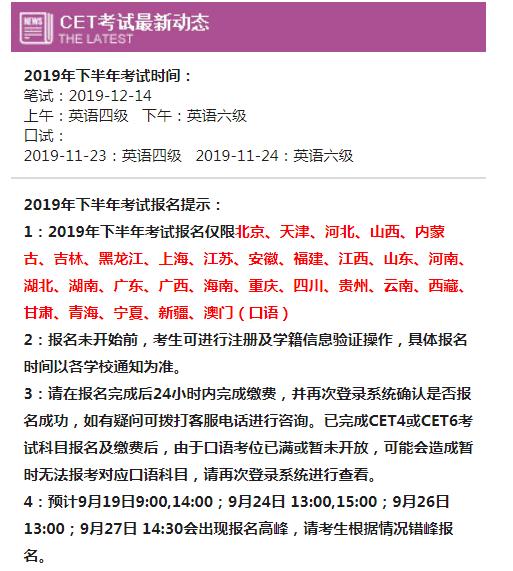 NEWS
CET考试最新动态
THE LATEST

2019年下半年考试时间：
笔试：2019-12-14
上午：英语四级　下午：英语六级
口试：
2019-11-23：英语四级　2019-11-24：英语六级

2019年下半年考试报名提示：
1：2019年下半年考试报名仅限北京、天津、河北、山西、内蒙古、吉林、黑龙江、上海、江苏、安徽、福建、江西、山东、河南、湖北、湖南、广东、广西、海南、重庆、四川、贵州、云南、西藏、甘肃、青海、宁夏、新疆、澳门（口语）
2：报名未开始前，考生可进行注册及学籍信息验证操作，具体报名时间以各学校通知为准。
3：请在报名完成后24小时内完成缴费，并再次登录系统确认是否报名成功，如有疑问可拨打客服电话进行咨询。已完成CET4或CET6考试科目报名及缴费后，由于口语考位已满或暂未开放，可能会造成暂时无法报考对应口语科目，请再次登录系统进行查看。
4：预计9月19日9:00,14:00；9月24日 13:00,15:00；9月26日 13:00；9月27日 14:30会出现报名高峰，请考生根据情况错峰报名。